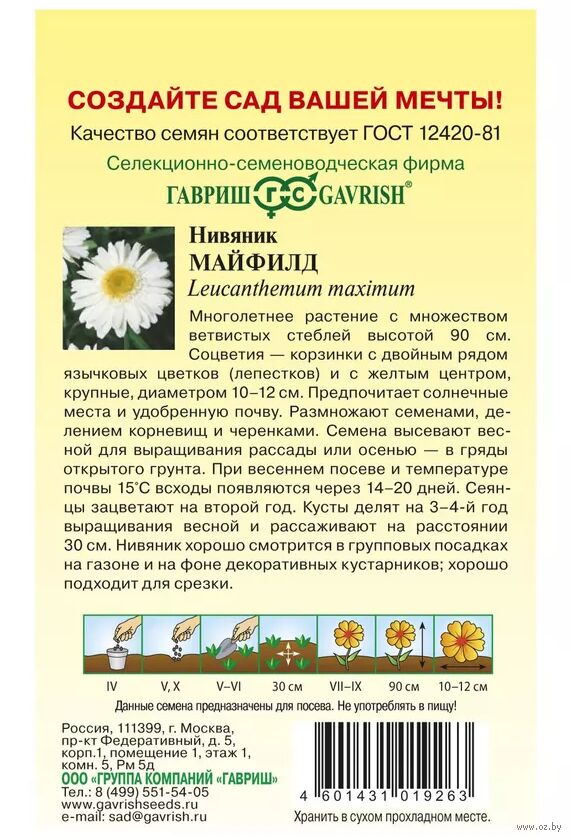 СОЗДАЙТЕ САД ВАШЕЙ МЕЧТЫ!
Качество семян соответствует ГОСТ 12420-81
Селекционно-семеноводческая фирма
ГАВРИШ ГС GAVRISH®

Нивяник
МАЙФИЛД
Leucanthemum maximum

Многолетнее растение с множеством ветвистых стеблей высотой 90 см. Соцветия — корзинки с двойным рядом язычковых цветков (лепестков) и с желтым центром, крупные, диаметром 10–12 см. Предпочитает солнечные места и удобренную почву. Размножают семенами, делением корневищ и черенками. Семена высевают весной для выращивания рассады или осенью — в гряды открытого грунта. При весеннем посеве и температуре почвы 15°С всходы появляются через 14–20 дней. Сеянцы зацветают на второй год. Кусты делят на 3–4-й год выращивания весной и рассаживают на расстоянии 30 см. Нивяник хорошо смотрится в групповых посадках на газоне и на фоне декоративных кустарников; хорошо подходит для срезки.

IV V, X V–VI 30 см VII–IX 90 см 10–12 см

Данные семена предназначены для посева. Не употреблять в пищу!

Россия, 111399, г. Москва, пр-кт Федеративный, д. 5, корп.1, помещение 1, этаж 1, комн. 5, Рм 5д
ООО «ГРУППА КОМПАНИЙ «ГАВРИШ»
Тел.: 8 (499) 551-54-05
www.gavrishseeds.ru
e-mail: sad@gavrish.ru

4 601431 019263
Хранить в сухом прохладном месте.

www.oz.by